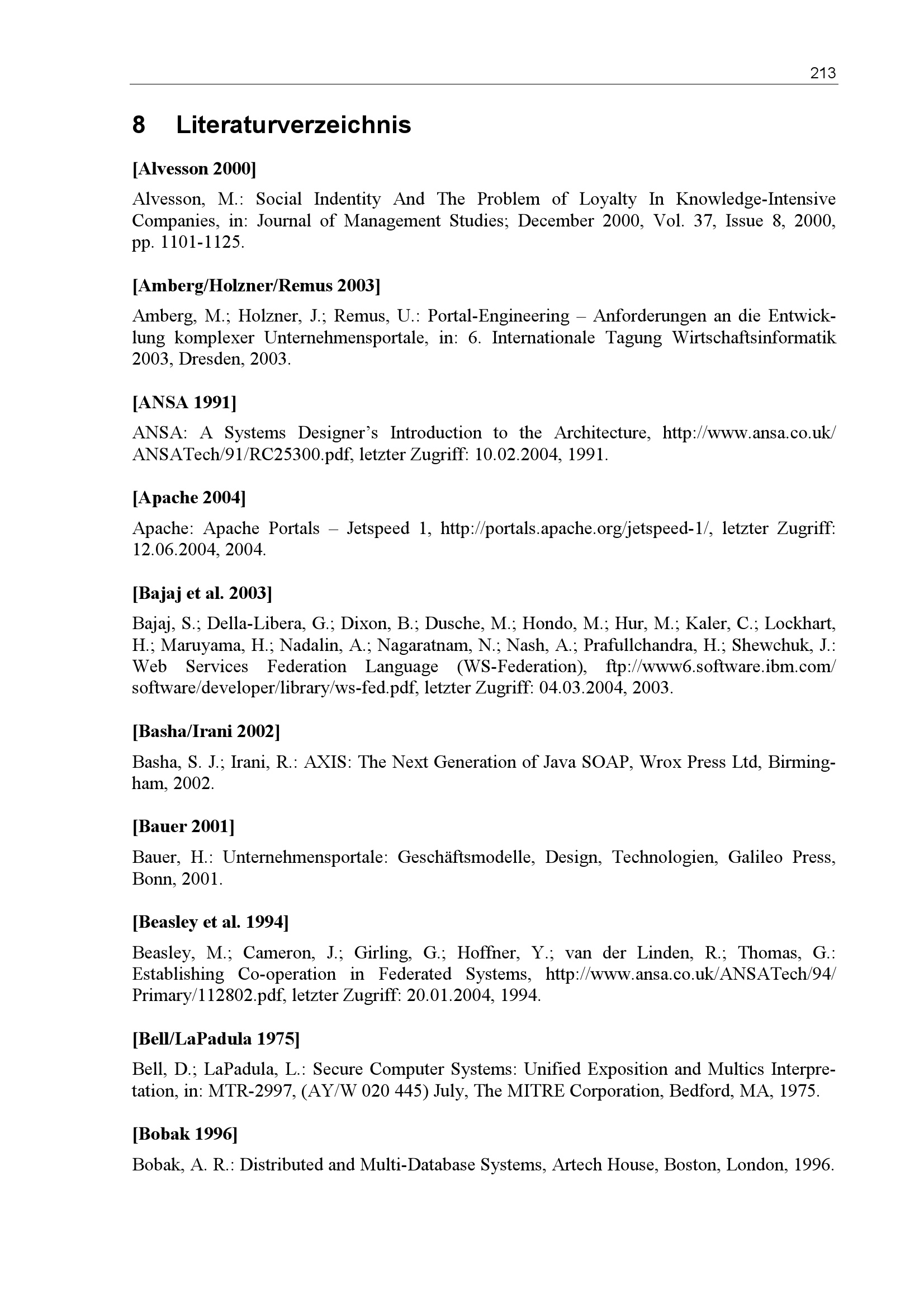 213

8 Literaturverzeichnis

[Alvesson 2000]

Alvesson, M.: Social Indentity And The Problem of Loyalty In Knowledge-Intensive Companies, in: Journal of Management Studies; December 2000, Vol. 37, Issue 8, 2000, pp. 1101-1125.

[Amberg/Holzner/Remus 2003]

Amberg, M.; Holzner, J.; Remus, U.: Portal-Engineering – Anforderungen an die Entwicklung komplexer Unternehmensportale, in: 6. Internationale Tagung Wirtschaftsinformatik 2003, Dresden, 2003.

[ANSA 1991]

ANSA: A Systems Designer's Introduction to the Architecture, http://www.ansa.co.uk/ANSATech/91/RC25300.pdf, letzter Zugriff: 10.02.2004, 1991.

[Apache 2004]

Apache: Apache Portals – Jetspeed 1, http://portals.apache.org/jetspeed-1/, letzter Zugriff: 12.06.2004, 2004.

[Bajaj et al. 2003]

Bajaj, S.; Della-Libera, G.; Dixon, B.; Dusche, M.; Hondo, M.; Hur, M.; Kaler, C.; Lockhart, H.; Maruyama, H.; Nadalin, A.; Nagaratnam, N.; Nash, A.; Prafullchandra, H.; Shewchuk, J.: Web Services Federation Language (WS-Federation), ftp://www6.software.ibm.com/software/developer/library/ws-fed.pdf, letzter Zugriff: 04.03.2004, 2003.

[Basha/Irani 2002]

Basha, S. J.; Irani, R.: AXIS: The Next Generation of Java SOAP, Wrox Press Ltd, Birmingham, 2002.

[Bauer 2001]

Bauer, H.: Unternehmensportale: Geschäftsmodelle, Design, Technologien, Galileo Press, Bonn, 2001.

[Beasley et al. 1994]

Beasley, M.; Cameron, J.; Girling, G.; Hoffner, Y.; van der Linden, R.; Thomas, G.: Establishing Co-operation in Federated Systems, http://www.ansa.co.uk/ANSATech/94/Primary/112802.pdf, letzter Zugriff: 20.01.2004, 1994.

[Bell/LaPadula 1975]

Bell, D.; LaPadula, L.: Secure Computer Systems: Unified Exposition and Multics Interpretation, in: MTR-2997, (AY/W 020 445) July, The MITRE Corporation, Bedford, MA, 1975.

[Bobak 1996]

Bobak, A. R.: Distributed and Multi-Database Systems, Artech House, Boston, London, 1996.